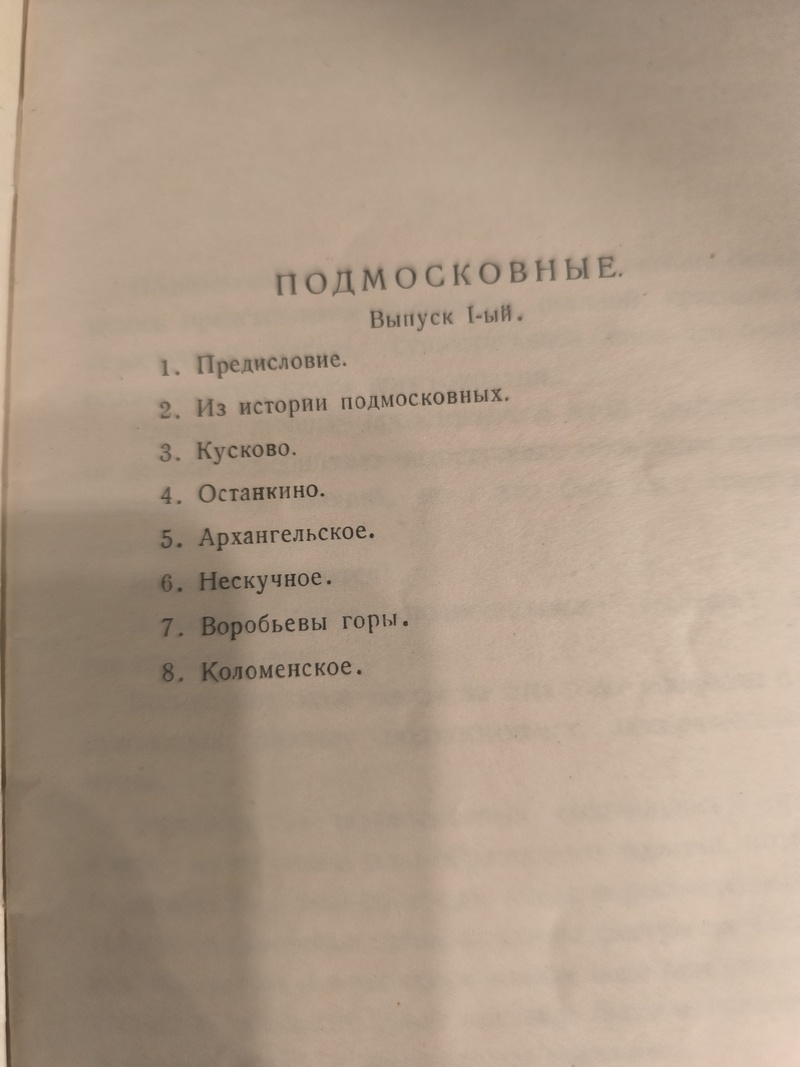 ПОДМОСКОВНЫЕ.
Выпуск I-ый.

1. Предисловие.
2. Из истории подмосковных.
3. Кусково.
4. Останкино.
5. Архангельское.
6. Нескучное.
7. Воробьевы горы.
8. Коломенское.